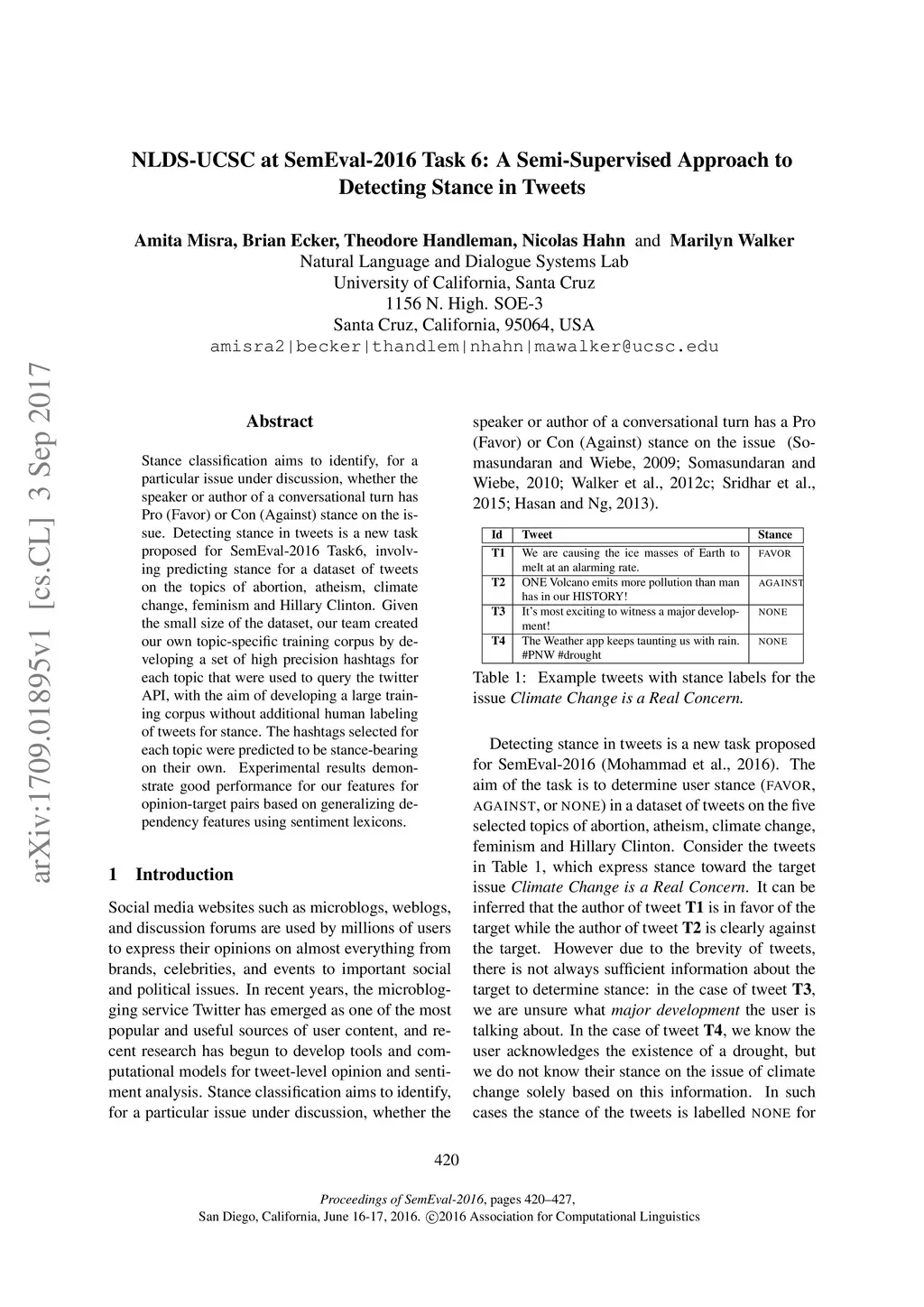 NLDS-UCSC at SemEval-2016 Task 6: A Semi-Supervised Approach to Detecting Stance in Tweets

Amita Misra, Brian Ecker, Theodore Handleman, Nicolas Hahn and Marilyn Walker
Natural Language and Dialogue Systems Lab
University of California, Santa Cruz
1156 N. High. SOE-3
Santa Cruz, California, 95064, USA
amisra2|becker|thandlem|nhahn|mawalker@ucsc.edu

arXiv:1709.01895v1 [cs.CL] 3 Sep 2017

Abstract

Stance classification aims to identify, for a particular issue under discussion, whether the speaker or author of a conversational turn has Pro (Favor) or Con (Against) stance on the issue. Detecting stance in tweets is a new task proposed for SemEval-2016 Task6, involving predicting stance for a dataset of tweets on the topics of abortion, atheism, climate change, feminism and Hillary Clinton. Given the small size of the dataset, our team created our own topic-specific training corpus by developing a set of high precision hashtags for each topic that were used to query the twitter API, with the aim of developing a large training corpus without additional human labeling of tweets for stance. The hashtags selected for each topic were predicted to be stance-bearing on their own. Experimental results demonstrate good performance for our features for opinion-target pairs based on generalizing dependency features using sentiment lexicons.

1 Introduction

Social media websites such as microblogs, weblogs, and discussion forums are used by millions of users to express their opinions on almost everything from brands, celebrities, and events to important social and political issues. In recent years, the microblogging service Twitter has emerged as one of the most popular and useful sources of user content, and recent research has begun to develop tools and computational models for tweet-level opinion and sentiment analysis. Stance classification aims to identify, for a particular issue under discussion, whether the speaker or author of a conversational turn has a Pro (Favor) or Con (Against) stance on the issue (Somasundaran and Wiebe, 2009; Somasundaran and Wiebe, 2010; Walker et al., 2012c; Sridhar et al., 2015; Hasan and Ng, 2013).

| Id | Tweet | Stance |
|---|---|---|
| T1 | We are causing the ice masses of Earth to melt at an alarming rate. | FAVOR |
| T2 | ONE Volcano emits more pollution than man has in our HISTORY! | AGAINST |
| T3 | It's most exciting to witness a major development! | NONE |
| T4 | The Weather app keeps taunting us with rain. #PNW #drought | NONE |

Table 1: Example tweets with stance labels for the issue Climate Change is a Real Concern.

Detecting stance in tweets is a new task proposed for SemEval-2016 (Mohammad et al., 2016). The aim of the task is to determine user stance (FAVOR, AGAINST, or NONE) in a dataset of tweets on the five selected topics of abortion, atheism, climate change, feminism and Hillary Clinton. Consider the tweets in Table 1, which express stance toward the target issue Climate Change is a Real Concern. It can be inferred that the author of tweet T1 is in favor of the target while the author of tweet T2 is clearly against the target. However due to the brevity of tweets, there is not always sufficient information about the target to determine stance: in the case of tweet T3, we are unsure what major development the user is talking about. In the case of tweet T4, we know the user acknowledges the existence of a drought, but we do not know their stance on the issue of climate change solely based on this information. In such cases the stance of the tweets is labelled NONE for

420

Proceedings of SemEval-2016, pages 420–427,
San Diego, California, June 16-17, 2016. ©2016 Association for Computational Linguistics